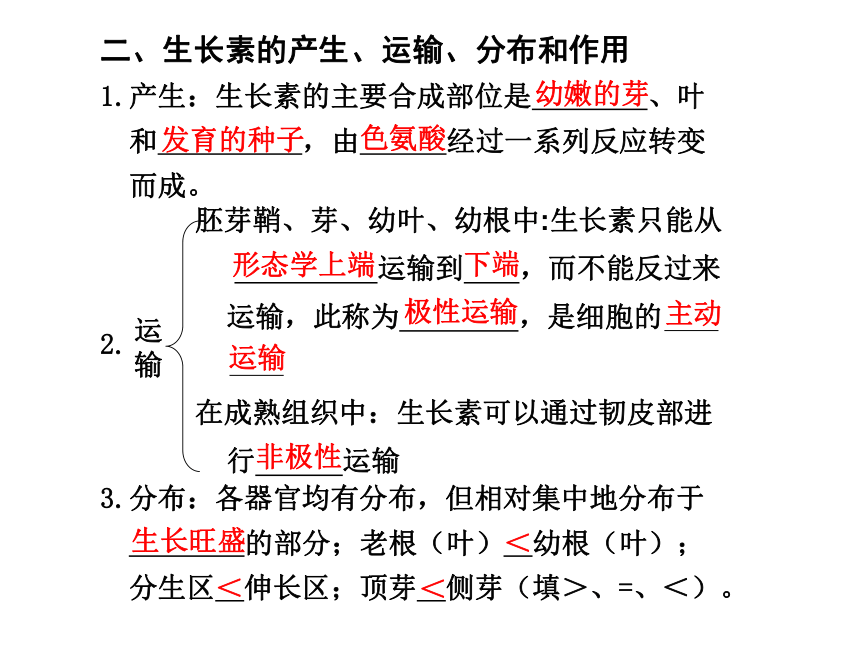 二、生长素的产生、运输、分布和作用

1. 产生：生长素的主要合成部位是幼嫩的芽、叶和发育的种子，由色氨酸经过一系列反应转变而成。

2. 运输

胚芽鞘、芽、幼叶、幼根中:生长素只能从形态学上端运输到下端，而不能反过来运输，此称为极性运输，是细胞的主动运输

在成熟组织中：生长素可以通过韧皮部进行非极性运输

3. 分布：各器官均有分布，但相对集中地分布于生长旺盛的部分；老根（叶）<幼根（叶）；分生区<伸长区；顶芽<侧芽（填>、=、<）。